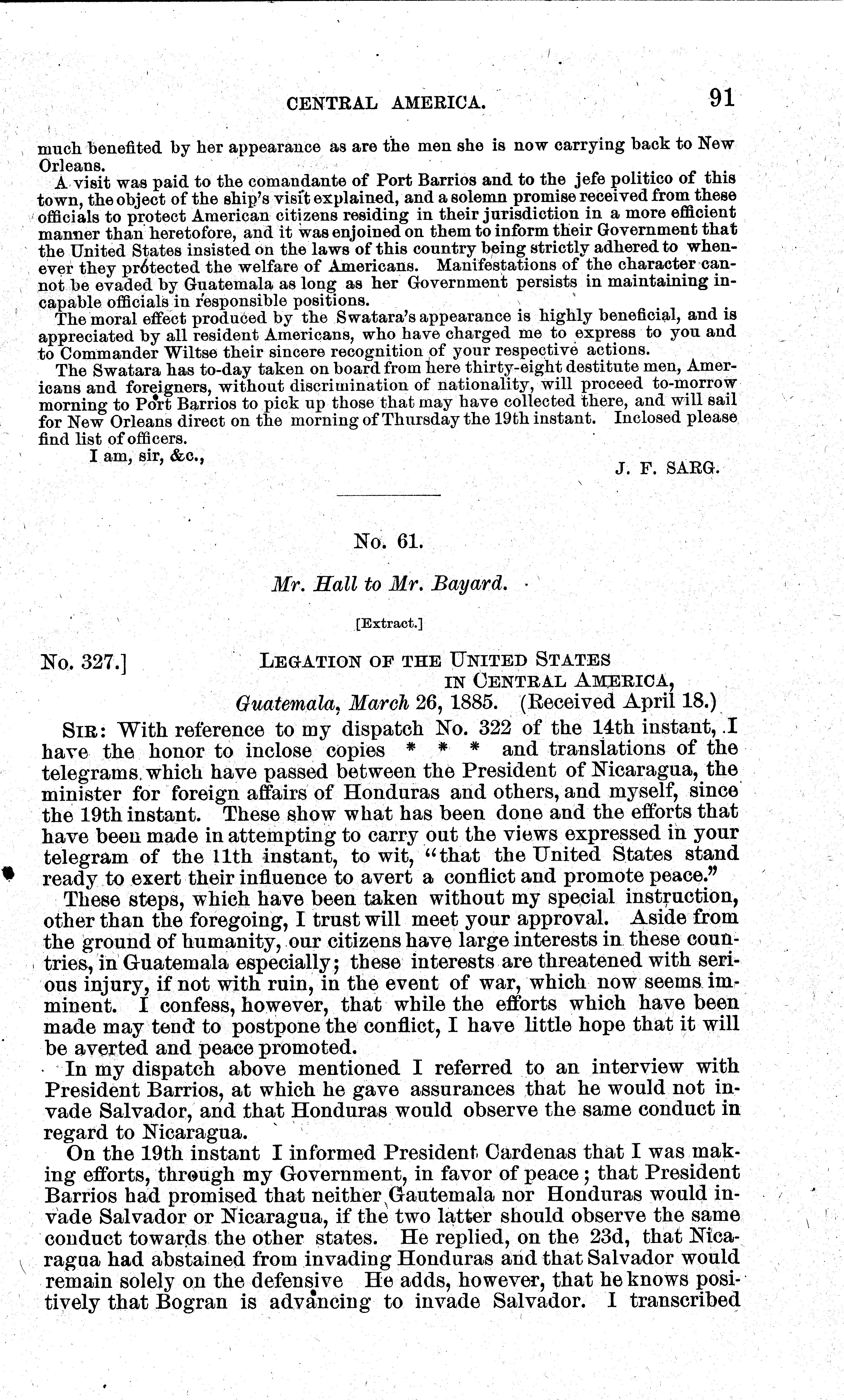 CENTRAL AMERICA. 91

much benefited by her appearance as are the men she is now carrying back to New Orleans.

A visit was paid to the comandante of Port Barrios and to the jefe politico of this town, the object of the ship's visit explained, and a solemn promise received from these officials to protect American citizens residing in their jurisdiction in a more efficient manner than heretofore, and it was enjoined on them to inform their Government that the United States insisted on the laws of this country being strictly adhered to whenever they protected the welfare of Americans. Manifestations of the character cannot be evaded by Guatemala as long as her Government persists in maintaining incapable officials in responsible positions.

The moral effect produced by the Swatara's appearance is highly beneficial, and is appreciated by all resident Americans, who have charged me to express to you and to Commander Wiltse their sincere recognition of your respective actions.

The Swatara has to-day taken on board from here thirty-eight destitute men, Americans and foreigners, without discrimination of nationality, will proceed to-morrow morning to Port Barrios to pick up those that may have collected there, and will sail for New Orleans direct on the morning of Thursday the 19th instant. Inclosed please find list of officers.

I am, sir, &c.,

J. F. SARG.

No. 61.

Mr. Hall to Mr. Bayard.

[Extract.]

No. 327.] LEGATION OF THE UNITED STATES IN CENTRAL AMERICA, Guatemala, March 26, 1885. (Received April 18.)

SIR: With reference to my dispatch No. 322 of the 14th instant, I have the honor to inclose copies * * * and translations of the telegrams which have passed between the President of Nicaragua, the minister for foreign affairs of Honduras and others, and myself, since the 19th instant. These show what has been done and the efforts that have been made in attempting to carry out the views expressed in your telegram of the 11th instant, to wit, "that the United States stand ready to exert their influence to avert a conflict and promote peace."

These steps, which have been taken without my special instruction, other than the foregoing, I trust will meet your approval. Aside from the ground of humanity, our citizens have large interests in these countries, in Guatemala especially; these interests are threatened with serious injury, if not with ruin, in the event of war, which now seems imminent. I confess, however, that while the efforts which have been made may tend to postpone the conflict, I have little hope that it will be averted and peace promoted.

In my dispatch above mentioned I referred to an interview with President Barrios, at which he gave assurances that he would not invade Salvador, and that Honduras would observe the same conduct in regard to Nicaragua.

On the 19th instant I informed President Cardenas that I was making efforts, through my Government, in favor of peace; that President Barrios had promised that neither Gautemala nor Honduras would invade Salvador or Nicaragua, if the two latter should observe the same conduct towards the other states. He replied, on the 23d, that Nicaragua had abstained from invading Honduras and that Salvador would remain solely on the defensive He adds, however, that he knows positively that Bogran is advancing to invade Salvador. I transcribed